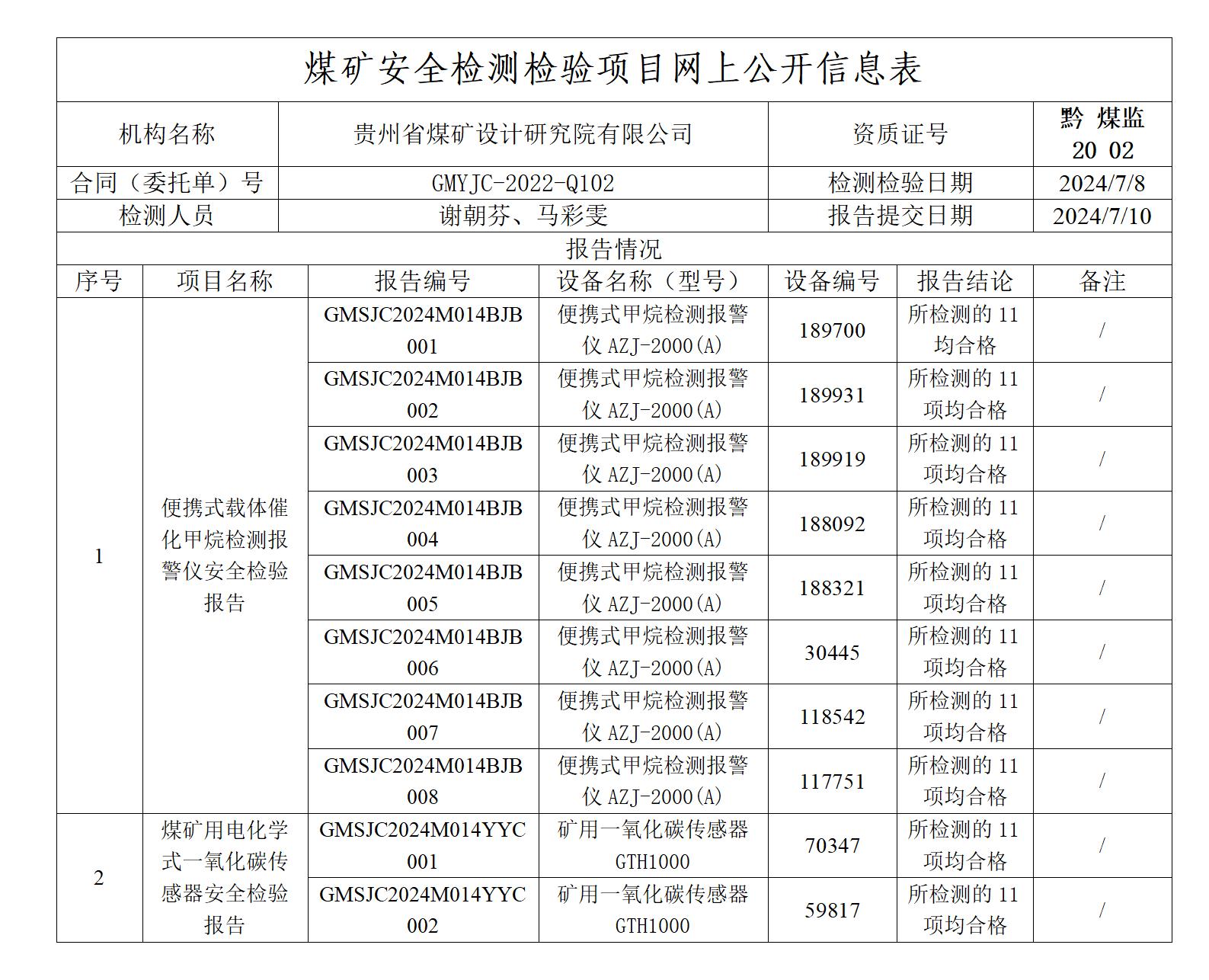 煤矿安全检测检验项目网上公开信息表

| 机构名称 | 贵州省煤矿设计研究院有限公司 | 资质证号 | 黔 煤监 20 02 |
|---|---|---|---|
| 合同（委托单）号 | GMYJC-2022-Q102 | 检测检验日期 | 2024/7/8 |
| 检测人员 | 谢朝芬、马彩雯 | 报告提交日期 | 2024/7/10 |

报告情况

| 序号 | 项目名称 | 报告编号 | 设备名称（型号） | 设备编号 | 报告结论 | 备注 |
|---|---|---|---|---|---|---|
| 1 | 便携式载体催化甲烷检测报警仪安全检验报告 | GMSJC2024M014BJB001 | 便携式甲烷检测报警仪 AZJ-2000(A) | 189700 | 所检测的 11 均合格 | / |
| | | GMSJC2024M014BJB002 | 便携式甲烷检测报警仪 AZJ-2000(A) | 189931 | 所检测的 11 项均合格 | / |
| | | GMSJC2024M014BJB003 | 便携式甲烷检测报警仪 AZJ-2000(A) | 189919 | 所检测的 11 项均合格 | / |
| | | GMSJC2024M014BJB004 | 便携式甲烷检测报警仪 AZJ-2000(A) | 188092 | 所检测的 11 项均合格 | / |
| | | GMSJC2024M014BJB005 | 便携式甲烷检测报警仪 AZJ-2000(A) | 188321 | 所检测的 11 项均合格 | / |
| | | GMSJC2024M014BJB006 | 便携式甲烷检测报警仪 AZJ-2000(A) | 30445 | 所检测的 11 项均合格 | / |
| | | GMSJC2024M014BJB007 | 便携式甲烷检测报警仪 AZJ-2000(A) | 118542 | 所检测的 11 项均合格 | / |
| | | GMSJC2024M014BJB008 | 便携式甲烷检测报警仪 AZJ-2000(A) | 117751 | 所检测的 11 项均合格 | / |
| 2 | 煤矿用电化学式一氧化碳传感器安全检验报告 | GMSJC2024M014YYC001 | 矿用一氧化碳传感器 GTH1000 | 70347 | 所检测的 11 项均合格 | / |
| | | GMSJC2024M014YYC002 | 矿用一氧化碳传感器 GTH1000 | 59817 | 所检测的 11 项均合格 | / |